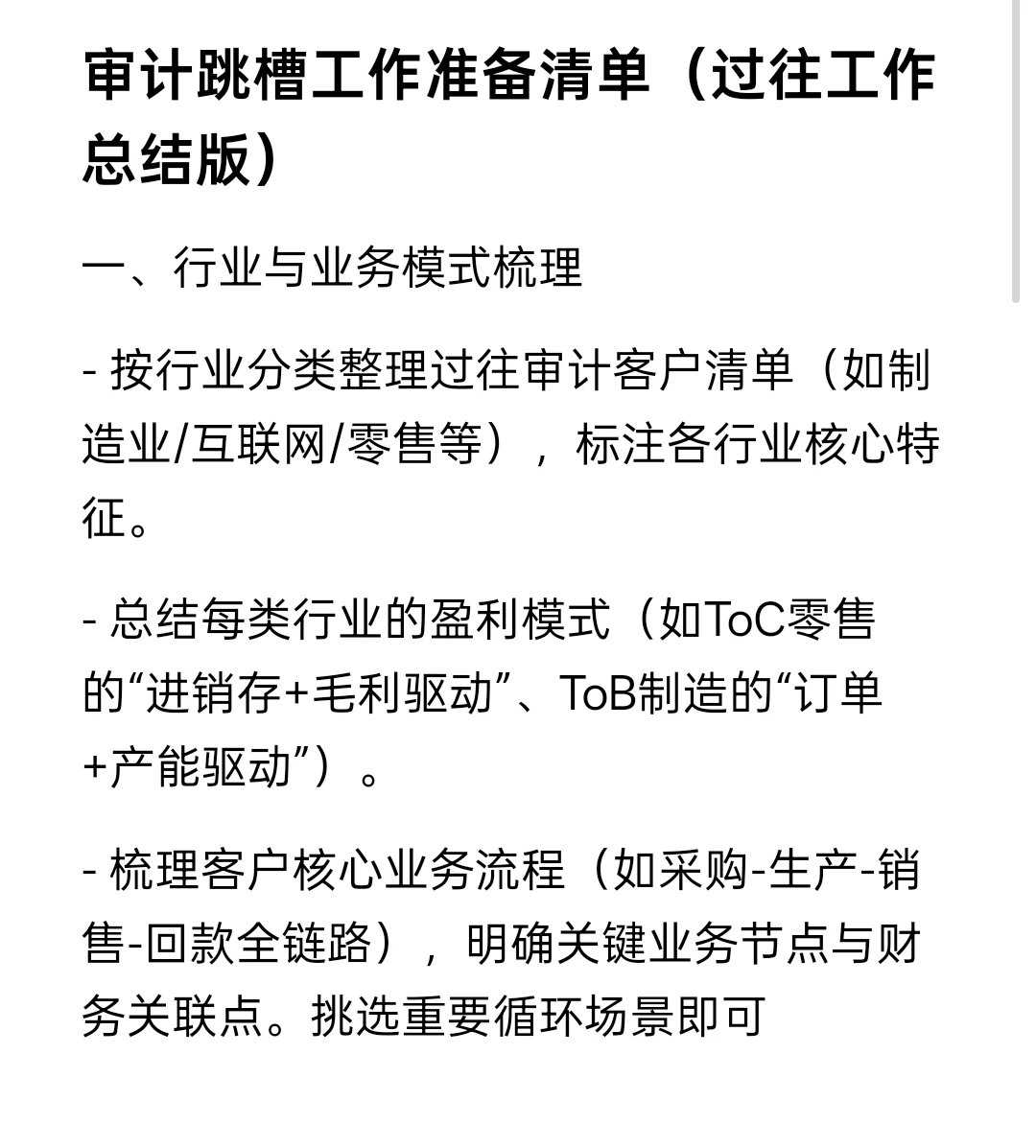 审计跳槽工作准备清单（过往工作总结版）

一、行业与业务模式梳理

- 按行业分类整理过往审计客户清单（如制造业/互联网/零售等），标注各行业核心特征。

- 总结每类行业的盈利模式（如ToC零售的“进销存+毛利驱动”、ToB制造的“订单+产能驱动”）。

- 梳理客户核心业务流程（如采购-生产-销售-回款全链路），明确关键业务节点与财务关联点。挑选重要循环场景即可